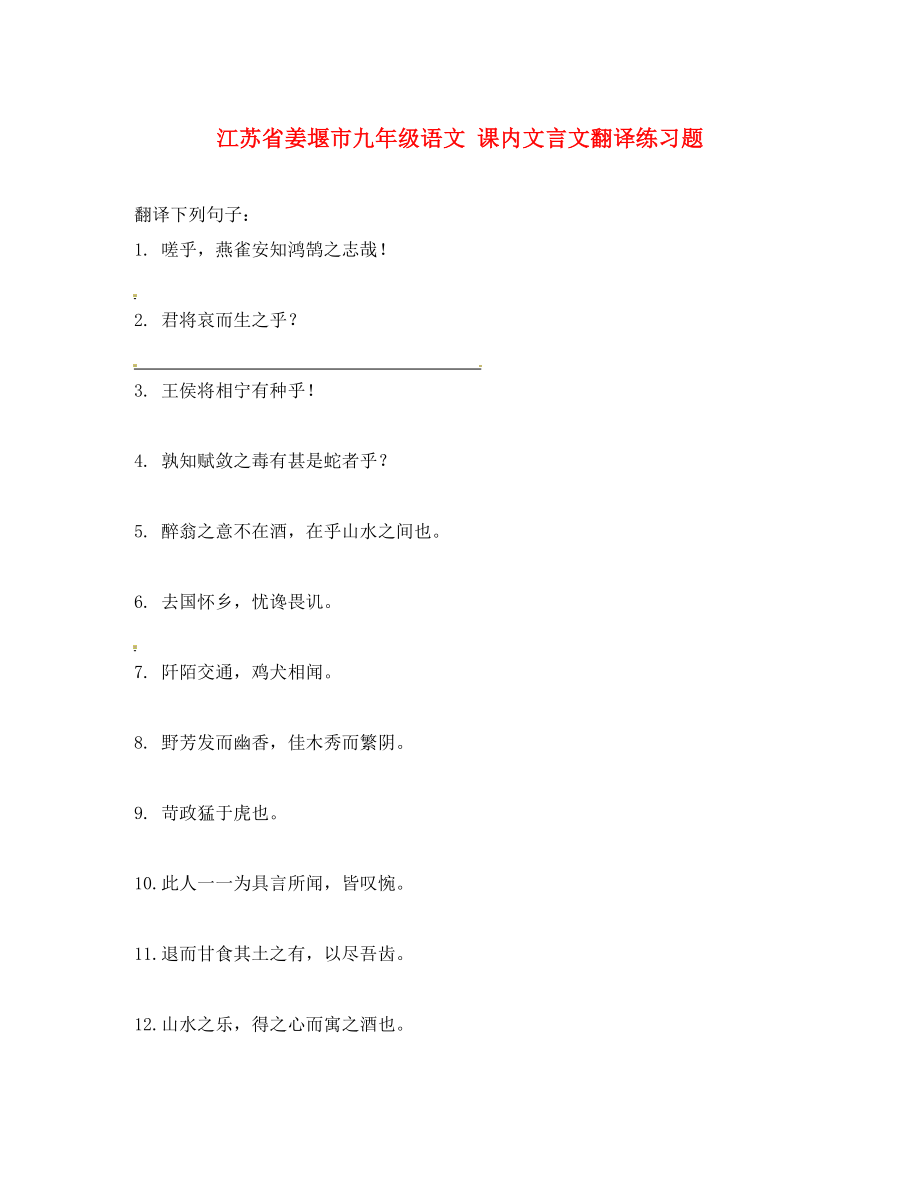 江苏省姜堰市九年级语文 课内文言文翻译练习题

翻译下列句子：

1. 嗟乎，燕雀安知鸿鹄之志哉！

2. 君将哀而生之乎？

3. 王侯将相宁有种乎！

4. 孰知赋敛之毒有甚是蛇者乎？

5. 醉翁之意不在酒，在乎山水之间也。

6. 去国怀乡，忧谗畏讥。

7. 阡陌交通，鸡犬相闻。

8. 野芳发而幽香，佳木秀而繁阴。

9. 苛政猛于虎也。

10. 此人一一为具言所闻，皆叹惋。

11. 退而甘食其土之有，以尽吾齿。

12. 山水之乐，得之心而寓之酒也。